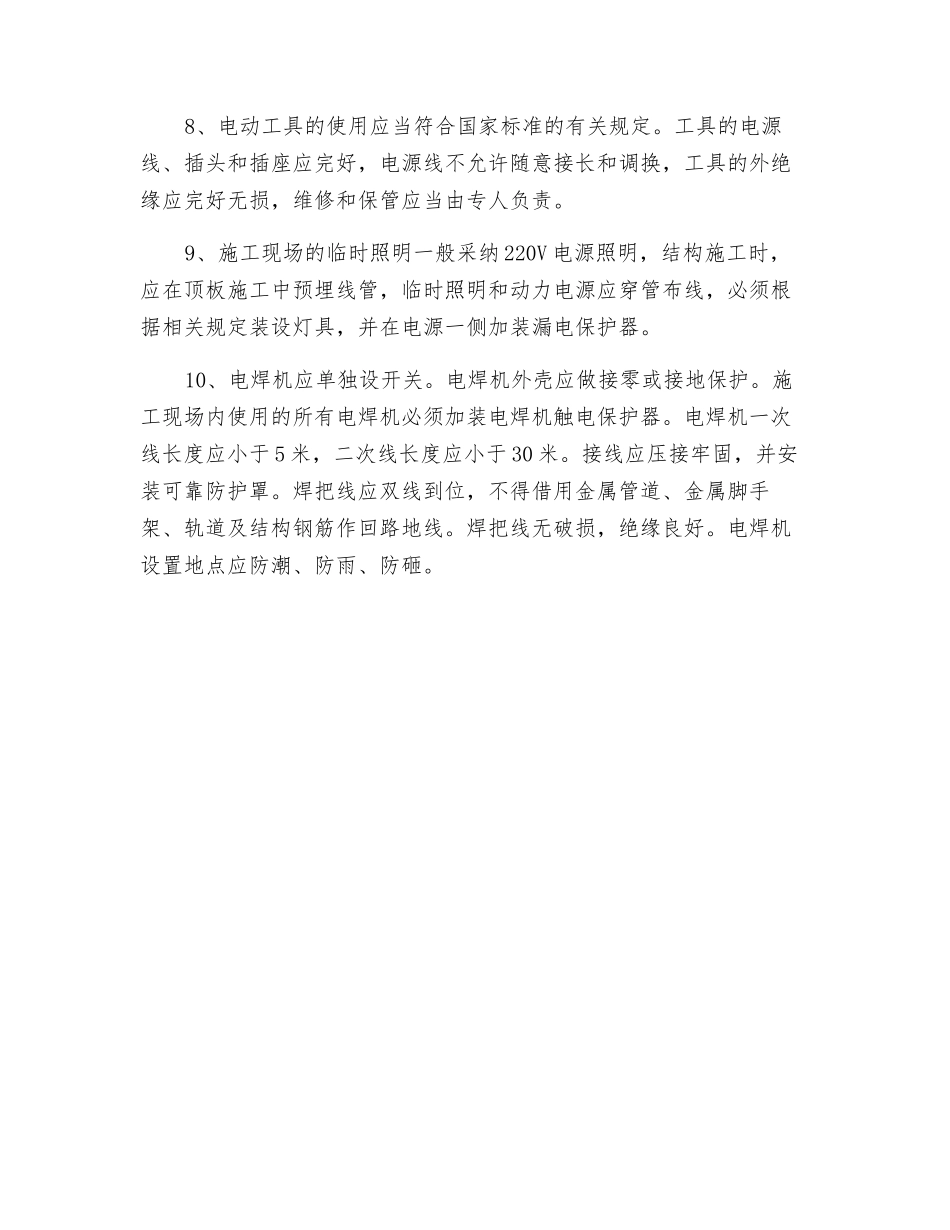 8、电动工具的使用应当符合国家标准的有关规定。工具的电源线、插头和插座应完好，电源线不允许随意接长和调换，工具的外绝缘应完好无损，维修和保管应当由专人负责。

9、施工现场的临时照明一般采纳220V电源照明，结构施工时，应在顶板施工中预埋线管，临时照明和动力电源应穿管布线，必须根据相关规定装设灯具，并在电源一侧加装漏电保护器。

10、电焊机应单独设开关。电焊机外壳应做接零或接地保护。施工现场内使用的所有电焊机必须加装电焊机触电保护器。电焊机一次线长度应小于5米，二次线长度应小于30米。接线应压接牢固，并安装可靠防护罩。焊把线应双线到位，不得借用金属管道、金属脚手架、轨道及结构钢筋作回路地线。焊把线无破损，绝缘良好。电焊机设置地点应防潮、防雨、防砸。